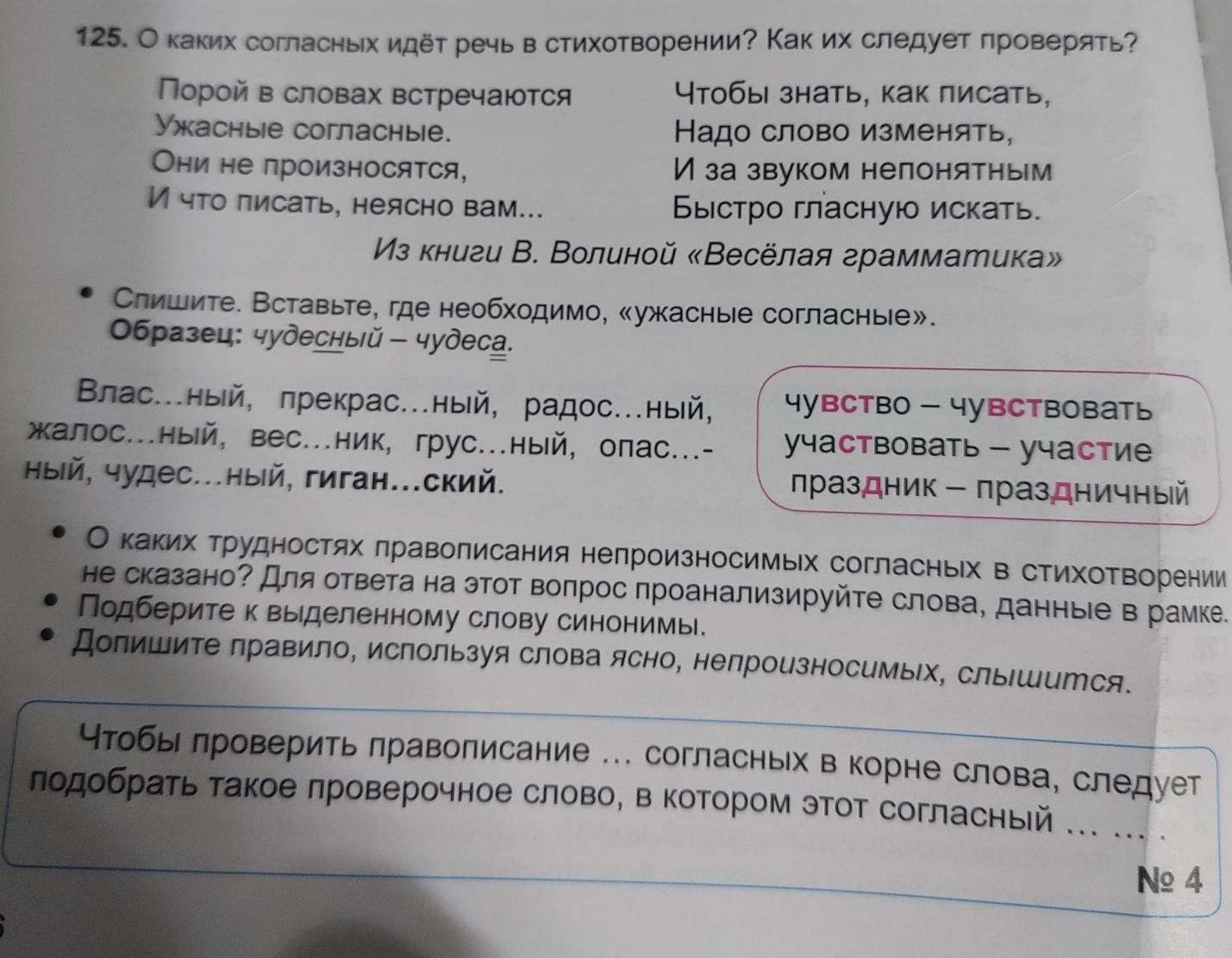 125. О каких согласных идёт речь в стихотворении? Как их следует проверять?

Порой в словах встречаются
Ужасные согласные.
Они не произносятся,
И что писать, неясно вам...

Чтобы знать, как писать,
Надо слово изменять,
И за звуком непонятным
Быстро гласную искать.

Из книги В. Волиной «Весёлая грамматика»

• Спишите. Вставьте, где необходимо, «ужасные согласные».
Образец: чудесный – чудеса.

Влас...ный, прекрас...ный, радос...ный, жалос...ный, вес...ник, грус...ный, опас...ный, чудес...ный, гиган...ский.

чувство – чувствовать
участвовать – участие
праздник – праздничный

• О каких трудностях правописания непроизносимых согласных в стихотворении не сказано? Для ответа на этот вопрос проанализируйте слова, данные в рамке.
• Подберите к выделенному слову синонимы.
• Допишите правило, используя слова ясно, непроизносимых, слышится.

Чтобы проверить правописание ... согласных в корне слова, следует подобрать такое проверочное слово, в котором этот согласный ... ... .

№ 4